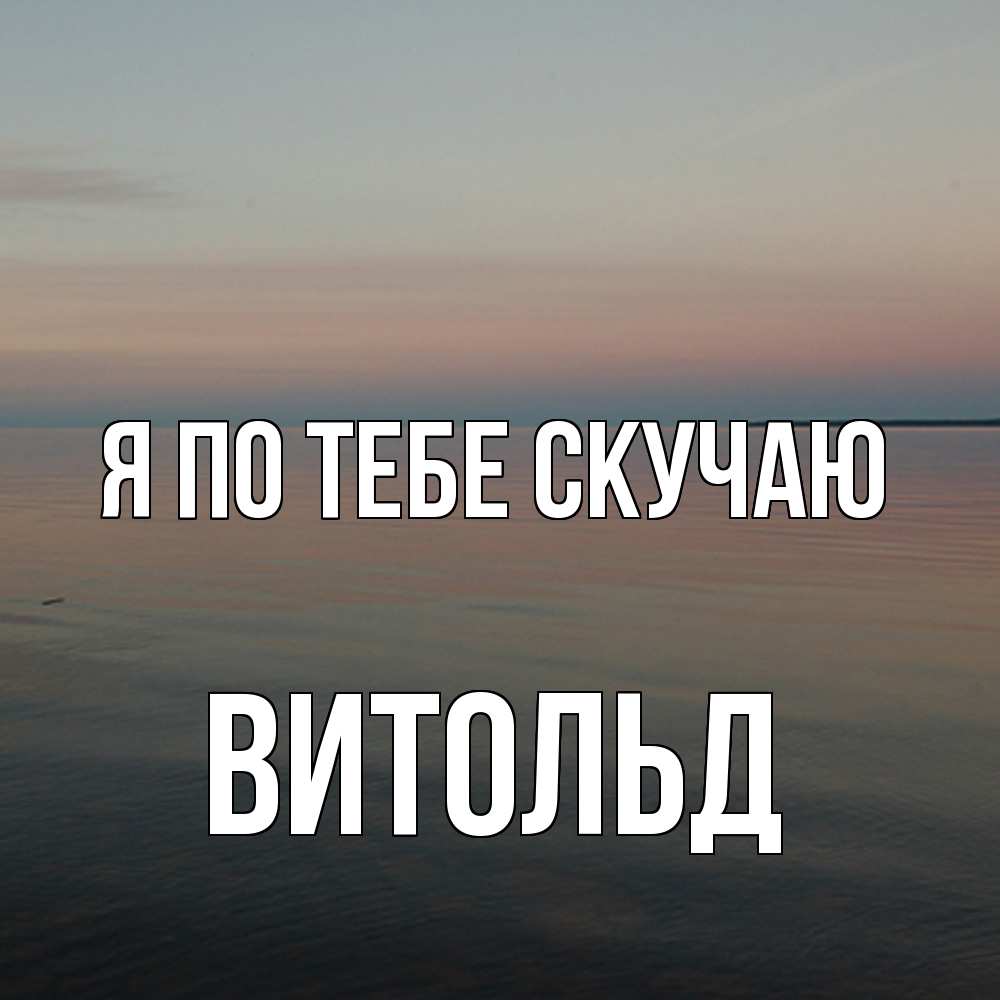 Я ПО ТЕБЕ СКУЧАЮ

ВИТОЛЬД